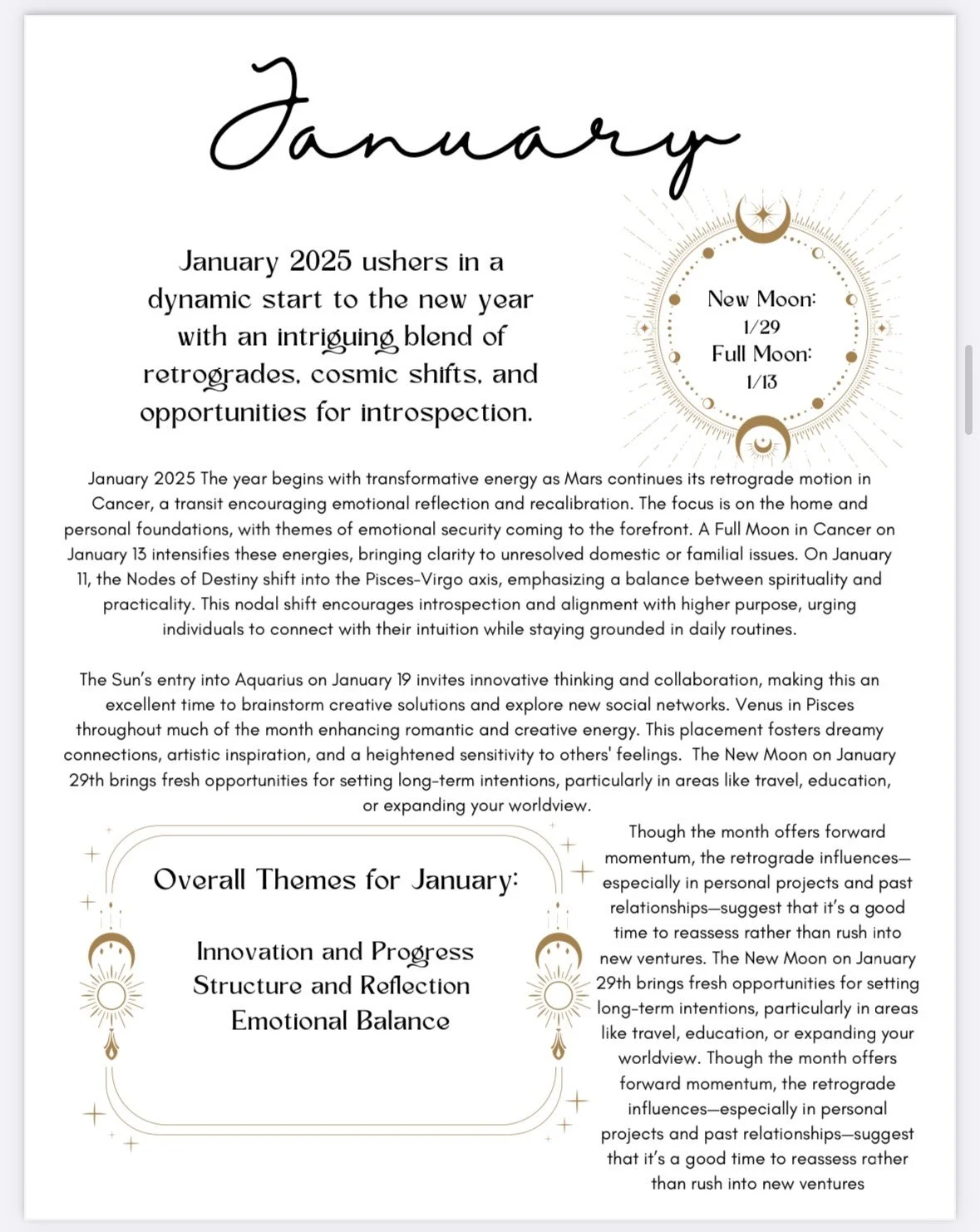 January

January 2025 ushers in a dynamic start to the new year with an intriguing blend of retrogrades, cosmic shifts, and opportunities for introspection.

New Moon: 1/29
Full Moon: 1/13

January 2025 The year begins with transformative energy as Mars continues its retrograde motion in Cancer, a transit encouraging emotional reflection and recalibration. The focus is on the home and personal foundations, with themes of emotional security coming to the forefront. A Full Moon in Cancer on January 13 intensifies these energies, bringing clarity to unresolved domestic or familial issues. On January 11, the Nodes of Destiny shift into the Pisces-Virgo axis, emphasizing a balance between spirituality and practicality. This nodal shift encourages introspection and alignment with higher purpose, urging individuals to connect with their intuition while staying grounded in daily routines.

The Sun's entry into Aquarius on January 19 invites innovative thinking and collaboration, making this an excellent time to brainstorm creative solutions and explore new social networks. Venus in Pisces throughout much of the month enhancing romantic and creative energy. This placement fosters dreamy connections, artistic inspiration, and a heightened sensitivity to others' feelings. The New Moon on January 29th brings fresh opportunities for setting long-term intentions, particularly in areas like travel, education, or expanding your worldview.

Overall Themes for January:

Innovation and Progress
Structure and Reflection
Emotional Balance

Though the month offers forward momentum, the retrograde influences—especially in personal projects and past relationships—suggest that it's a good time to reassess rather than rush into new ventures. The New Moon on January 29th brings fresh opportunities for setting long-term intentions, particularly in areas like travel, education, or expanding your worldview. Though the month offers forward momentum, the retrograde influences—especially in personal projects and past relationships—suggest that it's a good time to reassess rather than rush into new ventures